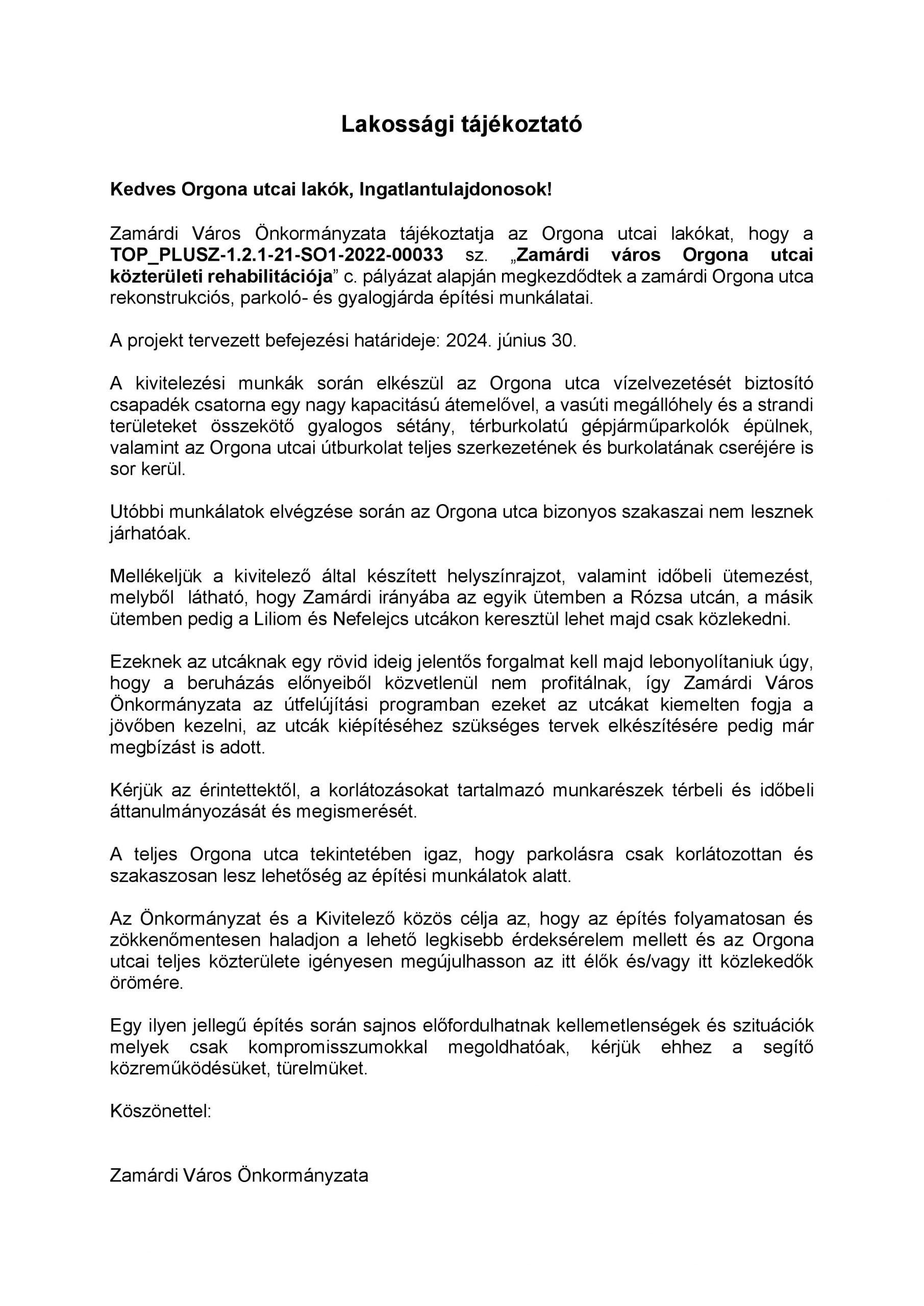 Lakossági tájékoztató

Kedves Orgona utcai lakók, Ingatlantulajdonosok!

Zamárdi Város Önkormányzata tájékoztatja az Orgona utcai lakókat, hogy a TOP_PLUSZ-1.2.1-21-SO1-2022-00033 sz. „Zamárdi város Orgona utcai közterületi rehabilitációja” c. pályázat alapján megkezdődtek a zamárdi Orgona utca rekonstrukciós, parkoló- és gyalogjárda építési munkálatai.

A projekt tervezett befejezési határideje: 2024. június 30.

A kivitelezési munkák során elkészül az Orgona utca vízelvezetését biztosító csapadék csatorna egy nagy kapacitású átemelővel, a vasúti megállóhely és a strandi területeket összekötő gyalogos sétány, térburkolatú gépjárműparkolók épülnek, valamint az Orgona utcai útburkolat teljes szerkezetének és burkolatának cseréjére is sor kerül.

Utóbbi munkálatok elvégzése során az Orgona utca bizonyos szakaszai nem lesznek járhatóak.

Mellékeljük a kivitelező által készített helyszínrajzot, valamint időbeli ütemezést, melyből látható, hogy Zamárdi irányába az egyik ütemben a Rózsa utcán, a másik ütemben pedig a Liliom és Nefelejcs utcákon keresztül lehet majd csak közlekedni.

Ezeknek az utcáknak egy rövid ideig jelentős forgalmat kell majd lebonyolítaniuk úgy, hogy a beruházás előnyeiből közvetlenül nem profitálnak, így Zamárdi Város Önkormányzata az útfelújítási programban ezeket az utcákat kiemelten fogja a jövőben kezelni, az utcák kiépítéséhez szükséges tervek elkészítésére pedig már megbízást is adott.

Kérjük az érintettektől, a korlátozásokat tartalmazó munkarészek térbeli és időbeli áttanulmányozását és megismerését.

A teljes Orgona utca tekintetében igaz, hogy parkolásra csak korlátozottan és szakaszosan lesz lehetőség az építési munkálatok alatt.

Az Önkormányzat és a Kivitelező közös célja az, hogy az építés folyamatosan és zökkenőmentesen haladjon a lehető legkisebb érdeksérelem mellett és az Orgona utcai teljes közterülete igényesen megújulhasson az itt élők és/vagy itt közlekedők örömére.

Egy ilyen jellegű építés során sajnos előfordulhatnak kellemetlenségek és szituációk melyek csak kompromisszumokkal megoldhatóak, kérjük ehhez a segítő közreműködésüket, türelmüket.

Köszönettel:

Zamárdi Város Önkormányzata